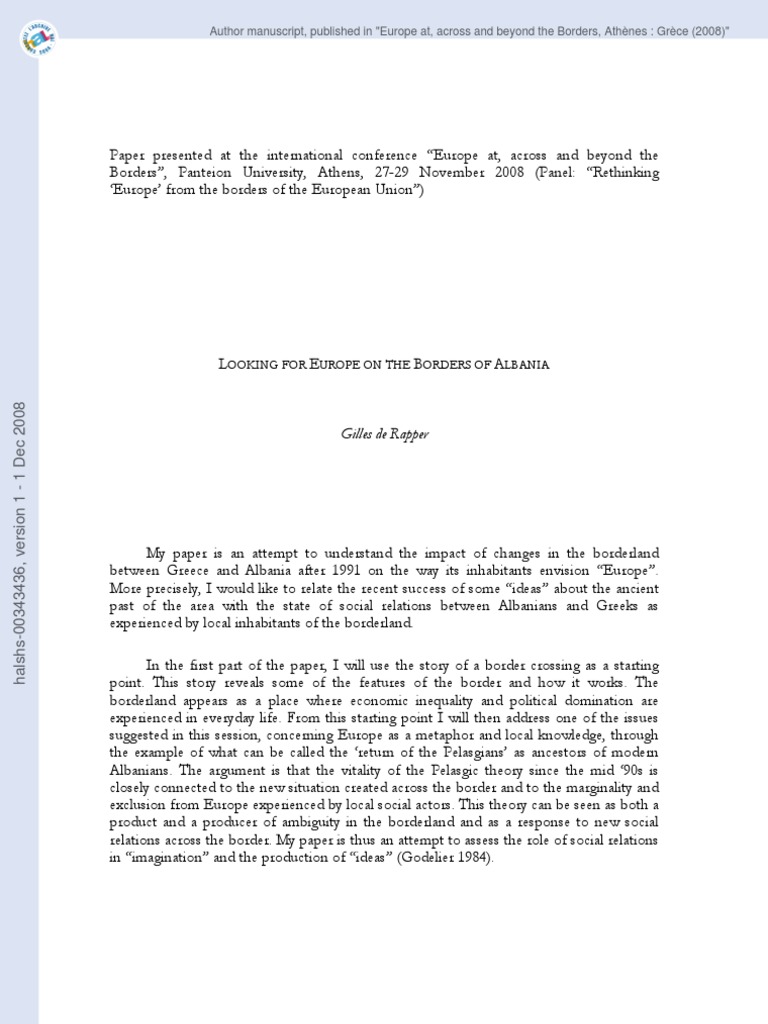 Author manuscript, published in "Europe at, across and beyond the Borders, Athènes : Grèce (2008)"

halshs-00343436, version 1 - 1 Dec 2008

Paper presented at the international conference "Europe at, across and beyond the Borders", Panteion University, Athens, 27-29 November 2008 (Panel: "Rethinking 'Europe' from the borders of the European Union")

LOOKING FOR EUROPE ON THE BORDERS OF ALBANIA

Gilles de Rapper

My paper is an attempt to understand the impact of changes in the borderland between Greece and Albania after 1991 on the way its inhabitants envision "Europe". More precisely, I would like to relate the recent success of some "ideas" about the ancient past of the area with the state of social relations between Albanians and Greeks as experienced by local inhabitants of the borderland.

In the first part of the paper, I will use the story of a border crossing as a starting point. This story reveals some of the features of the border and how it works. The borderland appears as a place where economic inequality and political domination are experienced in everyday life. From this starting point I will then address one of the issues suggested in this session, concerning Europe as a metaphor and local knowledge, through the example of what can be called the 'return of the Pelasgians' as ancestors of modern Albanians. The argument is that the vitality of the Pelasgic theory since the mid '90s is closely connected to the new situation created across the border and to the marginality and exclusion from Europe experienced by local social actors. This theory can be seen as both a product and a producer of ambiguity in the borderland and as a response to new social relations across the border. My paper is thus an attempt to assess the role of social relations in "imagination" and the production of "ideas" (Godelier 1984).